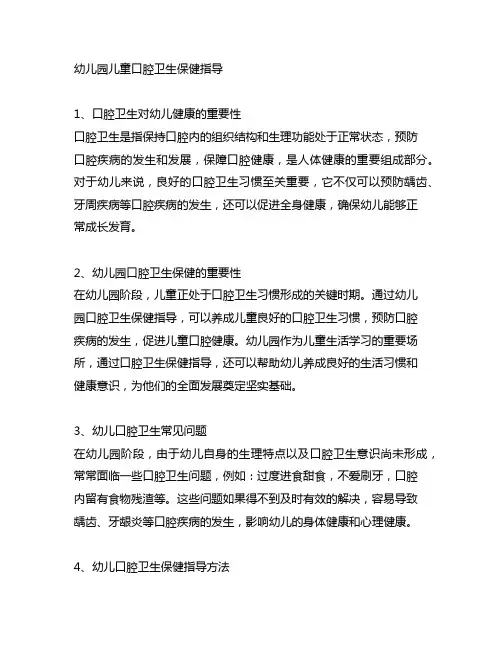 幼儿园儿童口腔卫生保健指导

1、口腔卫生对幼儿健康的重要性
口腔卫生是指保持口腔内的组织结构和生理功能处于正常状态，预防口腔疾病的发生和发展，保障口腔健康，是人体健康的重要组成部分。对于幼儿来说，良好的口腔卫生习惯至关重要，它不仅可以预防龋齿、牙周疾病等口腔疾病的发生，还可以促进全身健康，确保幼儿能够正常成长发育。

2、幼儿园口腔卫生保健的重要性
在幼儿园阶段，儿童正处于口腔卫生习惯形成的关键时期。通过幼儿园口腔卫生保健指导，可以养成儿童良好的口腔卫生习惯，预防口腔疾病的发生，促进儿童口腔健康。幼儿园作为儿童生活学习的重要场所，通过口腔卫生保健指导，还可以帮助幼儿养成良好的生活习惯和健康意识，为他们的全面发展奠定坚实基础。

3、幼儿口腔卫生常见问题
在幼儿园阶段，由于幼儿自身的生理特点以及口腔卫生意识尚未形成，常常面临一些口腔卫生问题，例如：过度进食甜食，不爱刷牙，口腔内留有食物残渣等。这些问题如果得不到及时有效的解决，容易导致龋齿、牙龈炎等口腔疾病的发生，影响幼儿的身体健康和心理健康。

4、幼儿口腔卫生保健指导方法